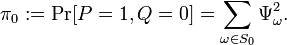 $\pi_0 := \Pr[P = 1, Q = 0] = \sum_{\omega \in S_0} \Psi_\omega^2.$